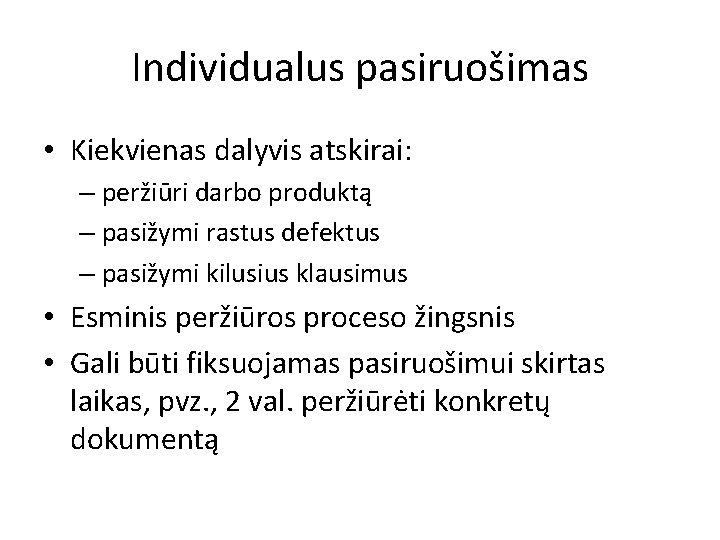 Individualus pasiruošimas

• Kiekvienas dalyvis atskirai:
– peržiūri darbo produktą
– pasižymi rastus defektus
– pasižymi kilusius klausimus
• Esminis peržiūros proceso žingsnis
• Gali būti fiksuojamas pasiruošimui skirtas laikas, pvz., 2 val. peržiūrėti konkretų dokumentą